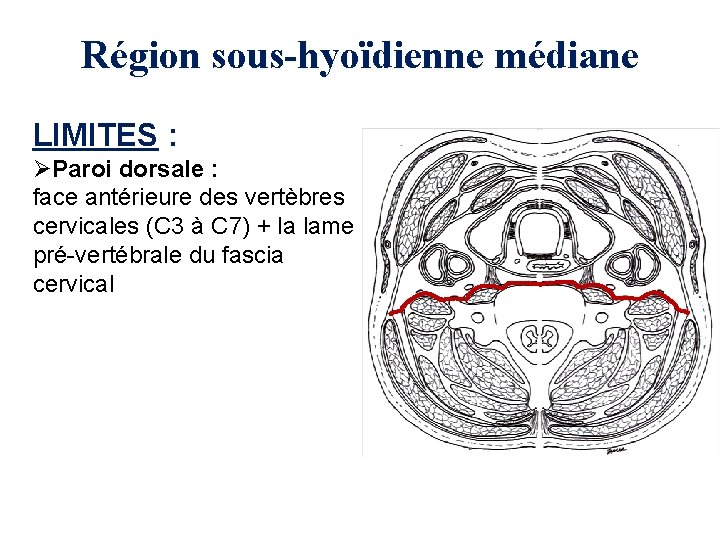 Région sous-hyoïdienne médiane

LIMITES :

➢Paroi dorsale :
face antérieure des vertèbres cervicales (C3 à C7) + la lame pré-vertébrale du fascia cervical